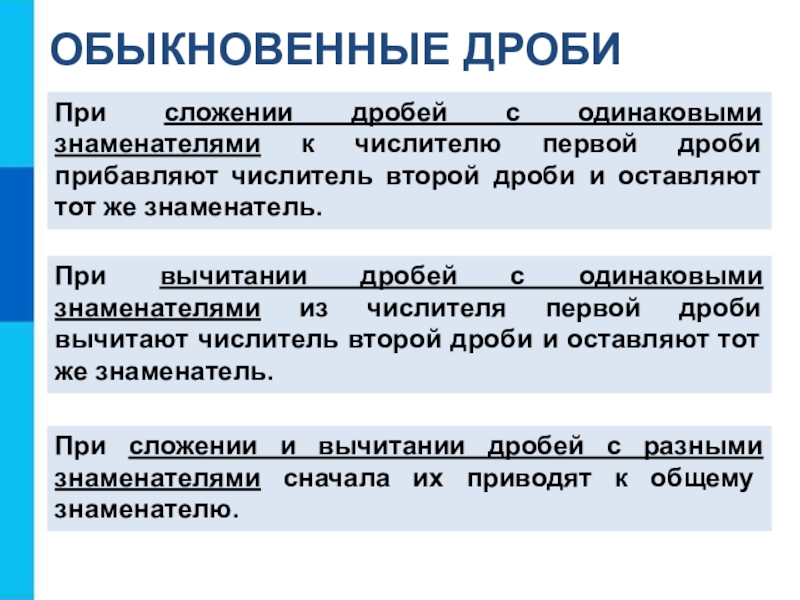 ОБЫКНОВЕННЫЕ ДРОБИ

При сложении дробей с одинаковыми знаменателями к числителю первой дроби прибавляют числитель второй дроби и оставляют тот же знаменатель.

При вычитании дробей с одинаковыми знаменателями из числителя первой дроби вычитают числитель второй дроби и оставляют тот же знаменатель.

При сложении и вычитании дробей с разными знаменателями сначала их приводят к общему знаменателю.